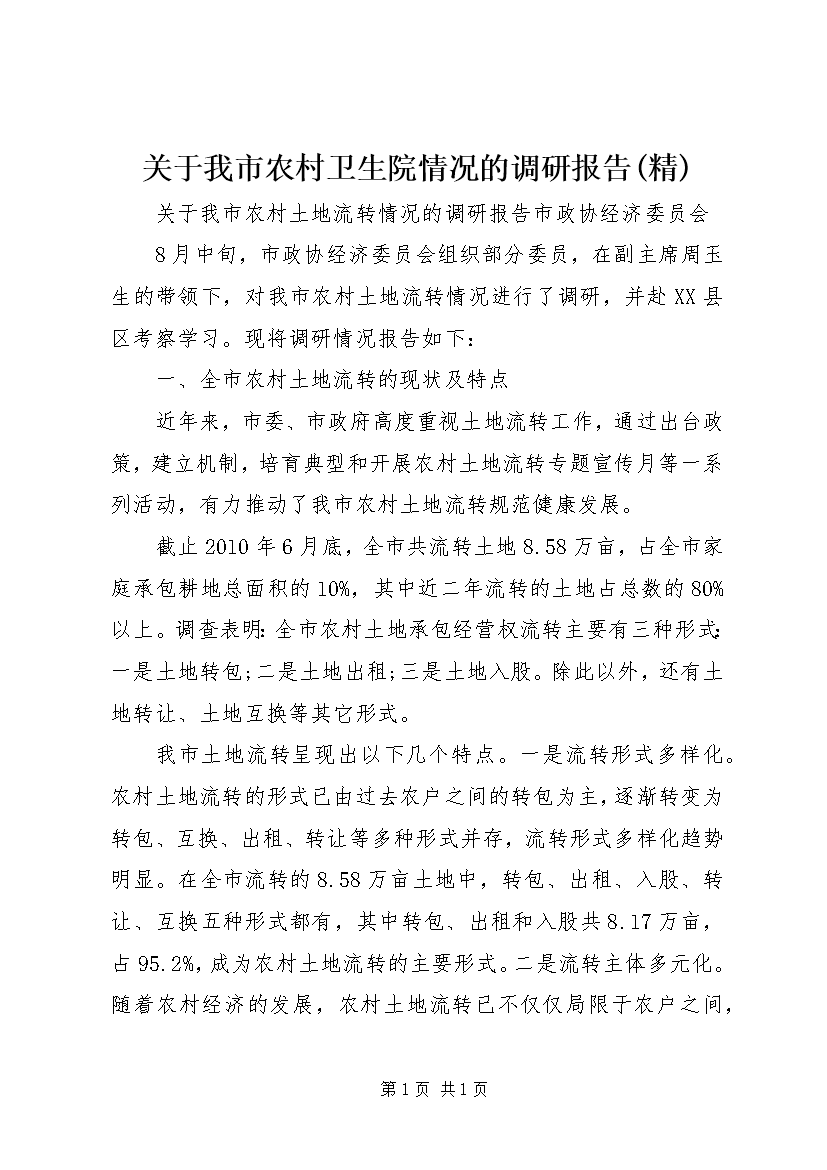 关于我市农村卫生院情况的调研报告(精)

关于我市农村土地流转情况的调研报告市政协经济委员会

8月中旬，市政协经济委员会组织部分委员，在副主席周玉生的带领下，对我市农村土地流转情况进行了调研，并赴XX县区考察学习。现将调研情况报告如下：

一、全市农村土地流转的现状及特点

近年来，市委、市政府高度重视土地流转工作，通过出台政策，建立机制，培育典型和开展农村土地流转专题宣传月等一系列活动，有力推动了我市农村土地流转规范健康发展。

截止2010年6月底，全市共流转土地8.58万亩，占全市家庭承包耕地总面积的10%，其中近二年流转的土地占总数的80%以上。调查表明:全市农村土地承包经营权流转主要有三种形式:一是土地转包;二是土地出租;三是土地入股。除此以外，还有土地转让、土地互换等其它形式。

我市土地流转呈现出以下几个特点。一是流转形式多样化。农村土地流转的形式已由过去农户之间的转包为主，逐渐转变为转包、互换、出租、转让等多种形式并存，流转形式多样化趋势明显。在全市流转的8.58万亩土地中，转包、出租、入股、转让、互换五种形式都有，其中转包、出租和入股共8.17万亩，占95.2%，成为农村土地流转的主要形式。二是流转主体多元化。随着农村经济的发展，农村土地流转已不仅仅局限于农户之间，

第1页 共1页